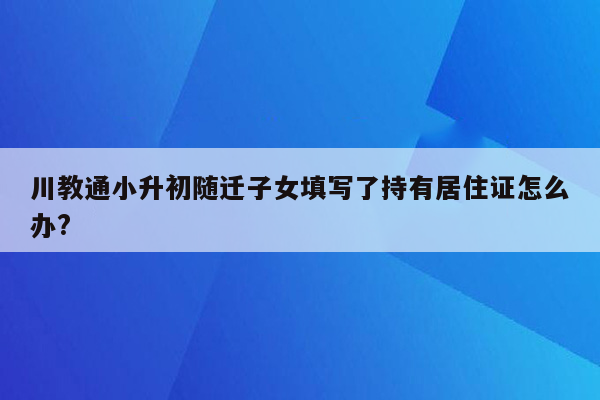 川教通小升初随迁子女填写了持有居住证怎么办?